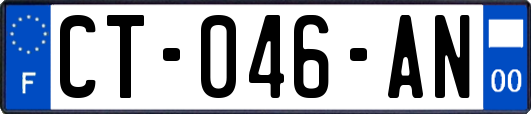 F
CT-046-AN
00